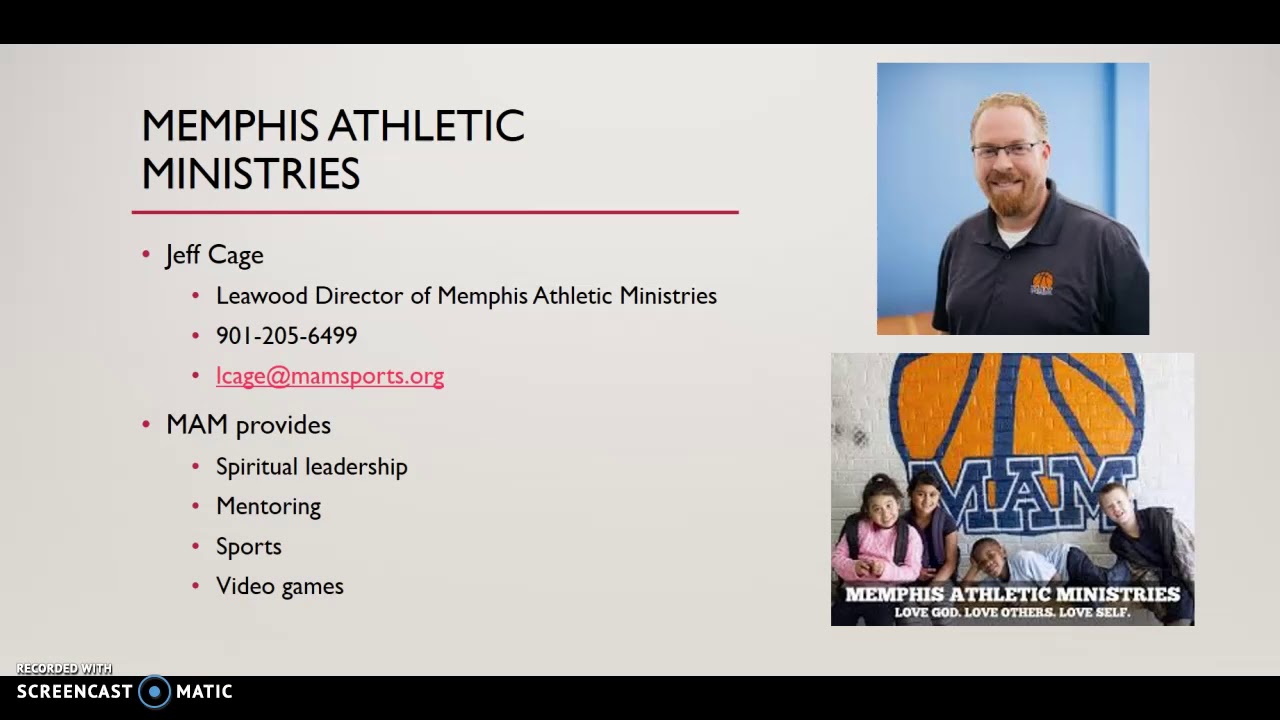 MEMPHIS ATHLETIC MINISTRIES

• Jeff Cage
• Leawood Director of Memphis Athletic Ministries
• 901-205-6499
• lcage@mamsports.org
• MAM provides
• Spiritual leadership
• Mentoring
• Sports
• Video games

MAM

MEMPHIS ATHLETIC MINISTRIES
LOVE GOD. LOVE OTHERS. LOVE SELF.

RECORDED WITH
SCREENCAST MATIC